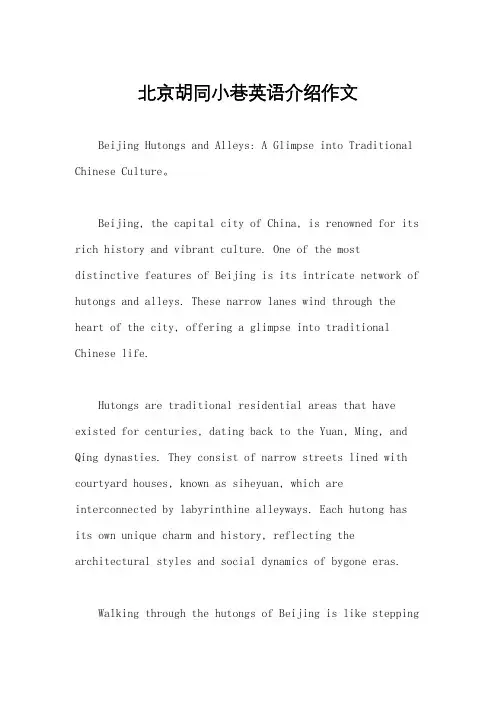 北京胡同小巷英语介绍作文

Beijing Hutongs and Alleys: A Glimpse into Traditional Chinese Culture。

Beijing, the capital city of China, is renowned for its rich history and vibrant culture. One of the most distinctive features of Beijing is its intricate network of hutongs and alleys. These narrow lanes wind through the heart of the city, offering a glimpse into traditional Chinese life.

Hutongs are traditional residential areas that have existed for centuries, dating back to the Yuan, Ming, and Qing dynasties. They consist of narrow streets lined with courtyard houses, known as siheyuan, which are interconnected by labyrinthine alleyways. Each hutong has its own unique charm and history, reflecting the architectural styles and social dynamics of bygone eras.

Walking through the hutongs of Beijing is like stepping